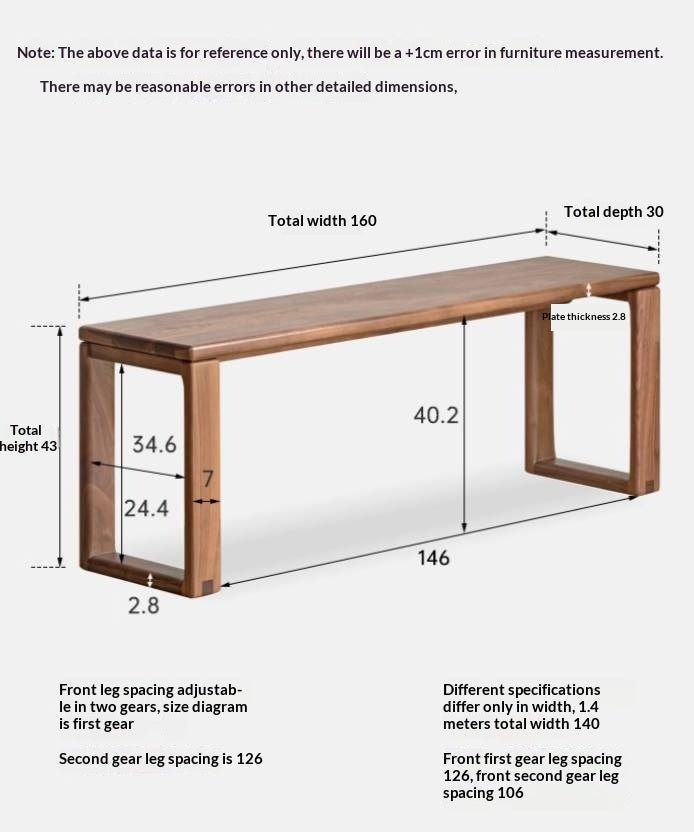 Note: The above data is for reference only, there will be a +1cm error in furniture measurement.

There may be reasonable errors in other detailed dimensions,

Total width 160

Total depth 30

Plate thickness 2.8

Total height 43

34.6

7

24.4

40.2

146

2.8

Front leg spacing adjustable in two gears, size diagram is first gear

Second gear leg spacing is 126

Different specifications differ only in width, 1.4 meters total width 140

Front first gear leg spacing 126, front second gear leg spacing 106